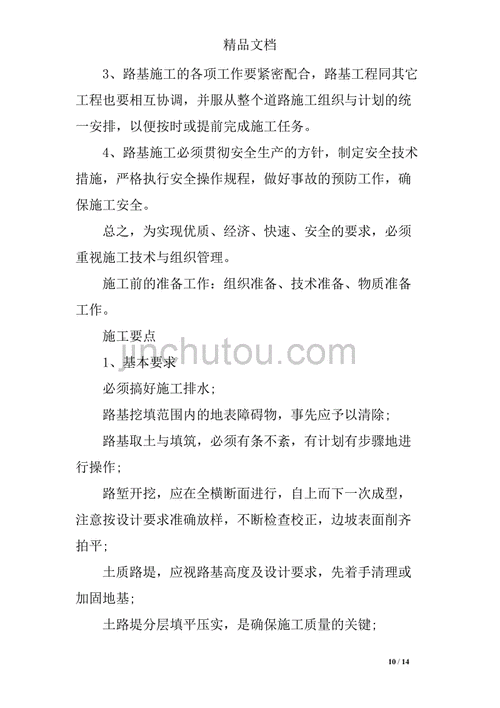 精品文档

3、路基施工的各项工作要紧密配合，路基工程同其它工程也要相互协调，并服从整个道路施工组织与计划的统一安排，以便按时或提前完成施工任务。

4、路基施工必须贯彻安全生产的方针，制定安全技术措施，严格执行安全操作规程，做好事故的预防工作，确保施工安全。

总之，为实现优质、经济、快速、安全的要求，必须重视施工技术与组织管理。

施工前的准备工作：组织准备、技术准备、物质准备工作。

施工要点

jinchutou.com

1、基本要求

必须搞好施工排水；

路基挖填范围内的地表障碍物，事先应予以清除；

路基取土与填筑，必须有条不紊，有计划有步骤地进行操作；

路堑开挖，应在全横断面进行，自上而下一次成型，注意按设计要求准确放样，不断检查校正，边坡表面削齐拍平；

土质路堤，应视路基高度及设计要求，先着手清理或加固地基；

土路堤分层填平压实，是确保施工质量的关键；

10 / 14